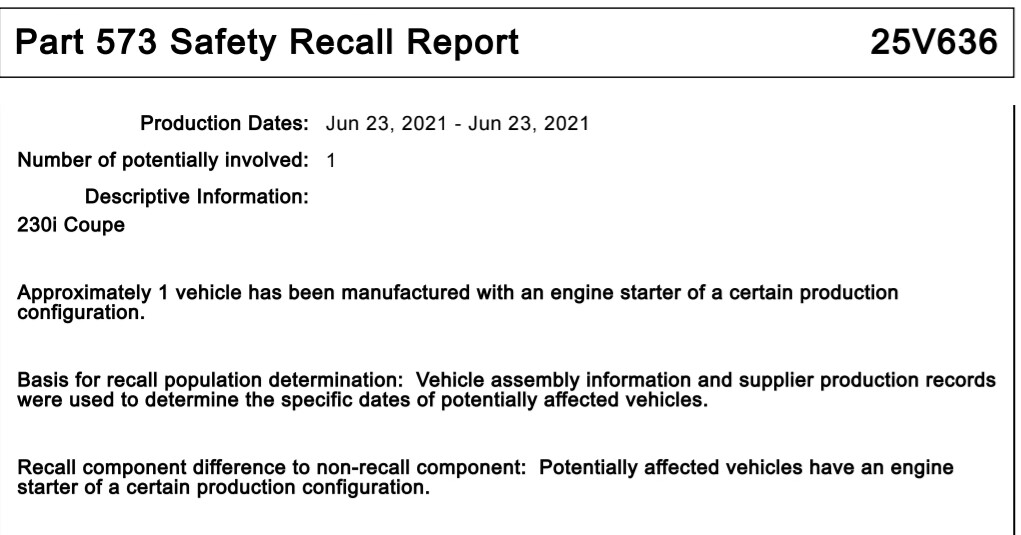 Part 573 Safety Recall Report 25V636

Production Dates: Jun 23, 2021 - Jun 23, 2021

Number of potentially involved: 1

Descriptive Information:

230i Coupe

Approximately 1 vehicle has been manufactured with an engine starter of a certain production configuration.

Basis for recall population determination: Vehicle assembly information and supplier production records were used to determine the specific dates of potentially affected vehicles.

Recall component difference to non-recall component: Potentially affected vehicles have an engine starter of a certain production configuration.